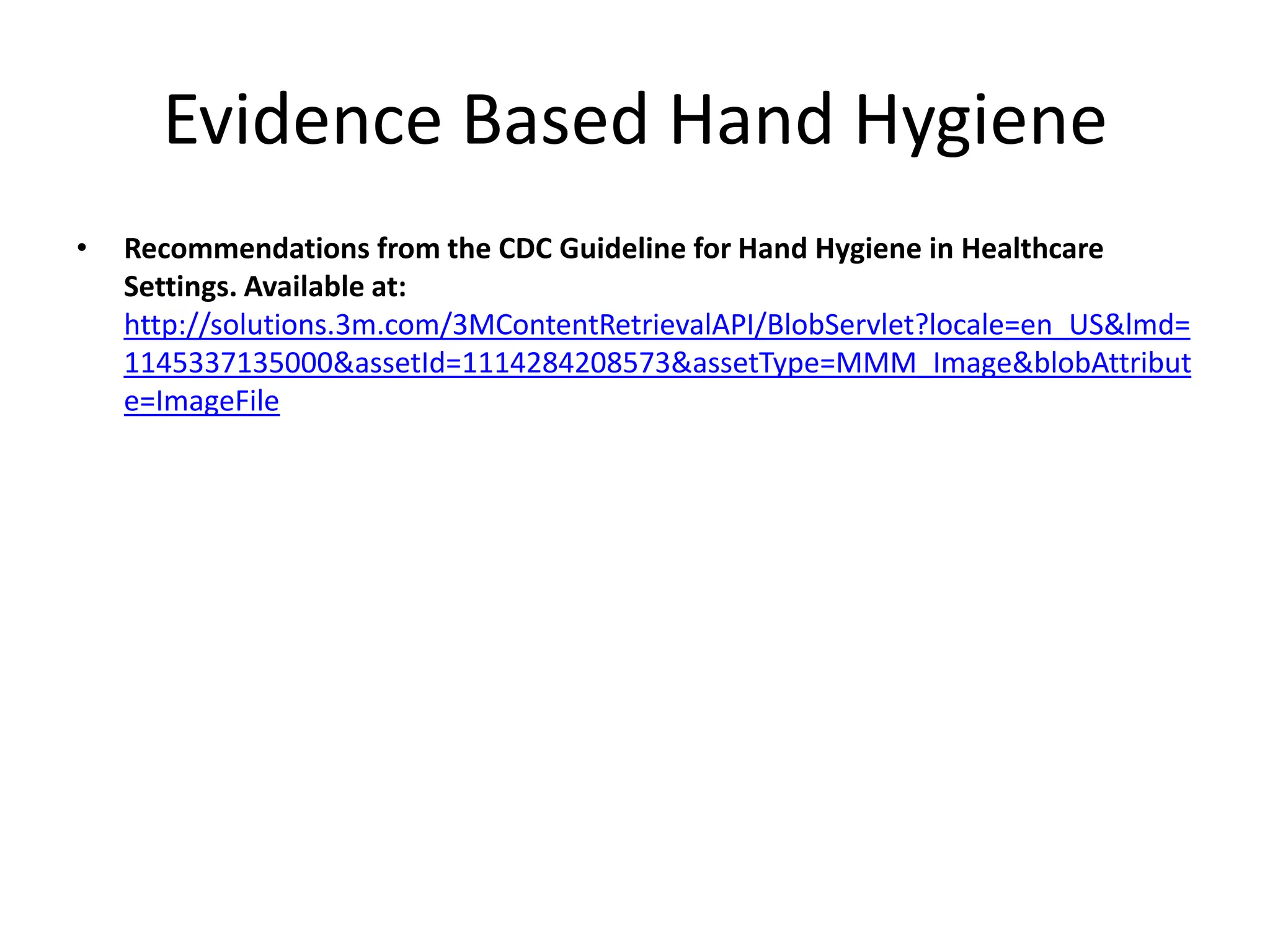 Evidence Based Hand Hygiene

• Recommendations from the CDC Guideline for Hand Hygiene in Healthcare Settings. Available at: http://solutions.3m.com/3MContentRetrievalAPI/BlobServlet?locale=en_US&lmd=1145337135000&assetId=1114284208573&assetType=MMM_Image&blobAttribute=ImageFile